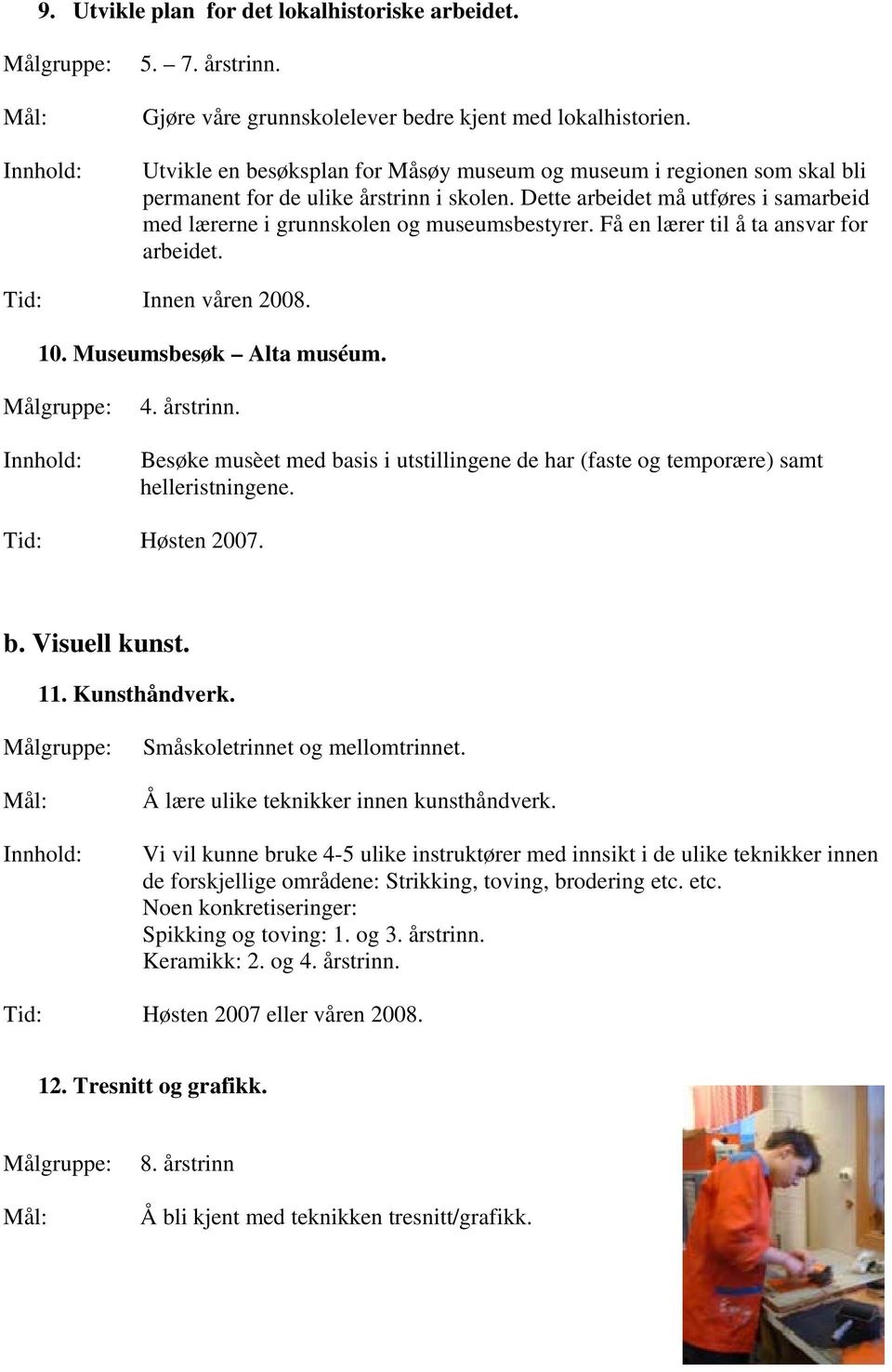 9. Utvikle plan for det lokalhistoriske arbeidet.

Målgruppe: 5. – 7. årstrinn.

Mål: Gjøre våre grunnskolelever bedre kjent med lokalhistorien.

Innhold: Utvikle en besøksplan for Måsøy museum og museum i regionen som skal bli permanent for de ulike årstrinn i skolen. Dette arbeidet må utføres i samarbeid med lærerne i grunnskolen og museumsbestyrer. Få en lærer til å ta ansvar for arbeidet.

Tid: Innen våren 2008.

10. Museumsbesøk – Alta muséum.

Målgruppe: 4. årstrinn.

Innhold: Besøke musèet med basis i utstillingene de har (faste og temporære) samt helleristningene.

Tid: Høsten 2007.

b. Visuell kunst.

11. Kunsthåndverk.

Målgruppe: Småskoletrinnet og mellomtrinnet.

Mål: Å lære ulike teknikker innen kunsthåndverk.

Innhold: Vi vil kunne bruke 4-5 ulike instruktører med innsikt i de ulike teknikker innen de forskjellige områdene: Strikking, toving, brodering etc. etc.
Noen konkretiseringer:
Spikking og toving: 1. og 3. årstrinn.
Keramikk: 2. og 4. årstrinn.

Tid: Høsten 2007 eller våren 2008.

12. Tresnitt og grafikk.

Målgruppe: 8. årstrinn

Mål: Å bli kjent med teknikken tresnitt/grafikk.